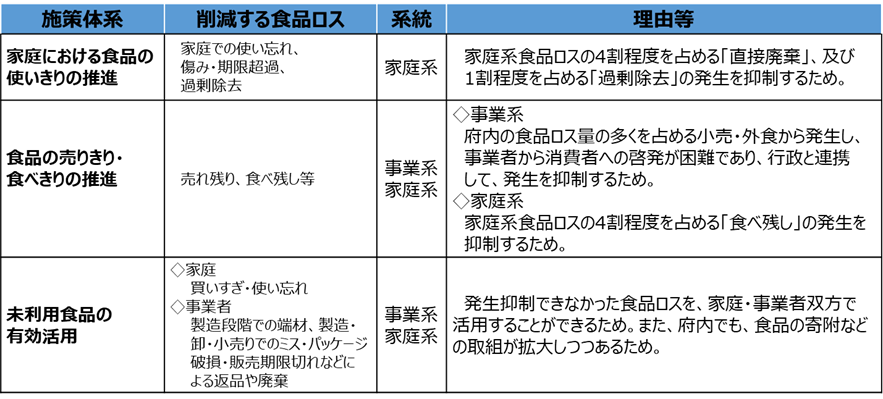 | 施策体系 | 削減する食品ロス | 系統 | 理由等 |
|---|---|---|---|
| 家庭における食品の使いきりの推進 | 家庭での使い忘れ、傷み・期限超過、過剰除去 | 家庭系 | 家庭系食品ロスの4割程度を占める「直接廃棄」、及び1割程度を占める「過剰除去」の発生を抑制するため。 |
| 食品の売りきり・食べきりの推進 | 売れ残り、食べ残し等 | 事業系 家庭系 | ◇事業系 府内の食品ロス量の多くを占める小売・外食から発生し、事業者から消費者への啓発が困難であり、行政と連携して、発生を抑制するため。 ◇家庭系 家庭系食品ロスの4割程度を占める「食べ残し」の発生を抑制するため。 |
| 未利用食品の有効活用 | ◇家庭 買いすぎ・使い忘れ ◇事業者 製造段階での端材、製造・卸・小売りでのミス・パッケージ破損・販売期限切れなどによる返品や廃棄 | 事業系 家庭系 | 発生抑制できなかった食品ロスを、家庭・事業者双方で活用することができるため。また、府内でも、食品の寄附などの取組が拡大しつつあるため。 |